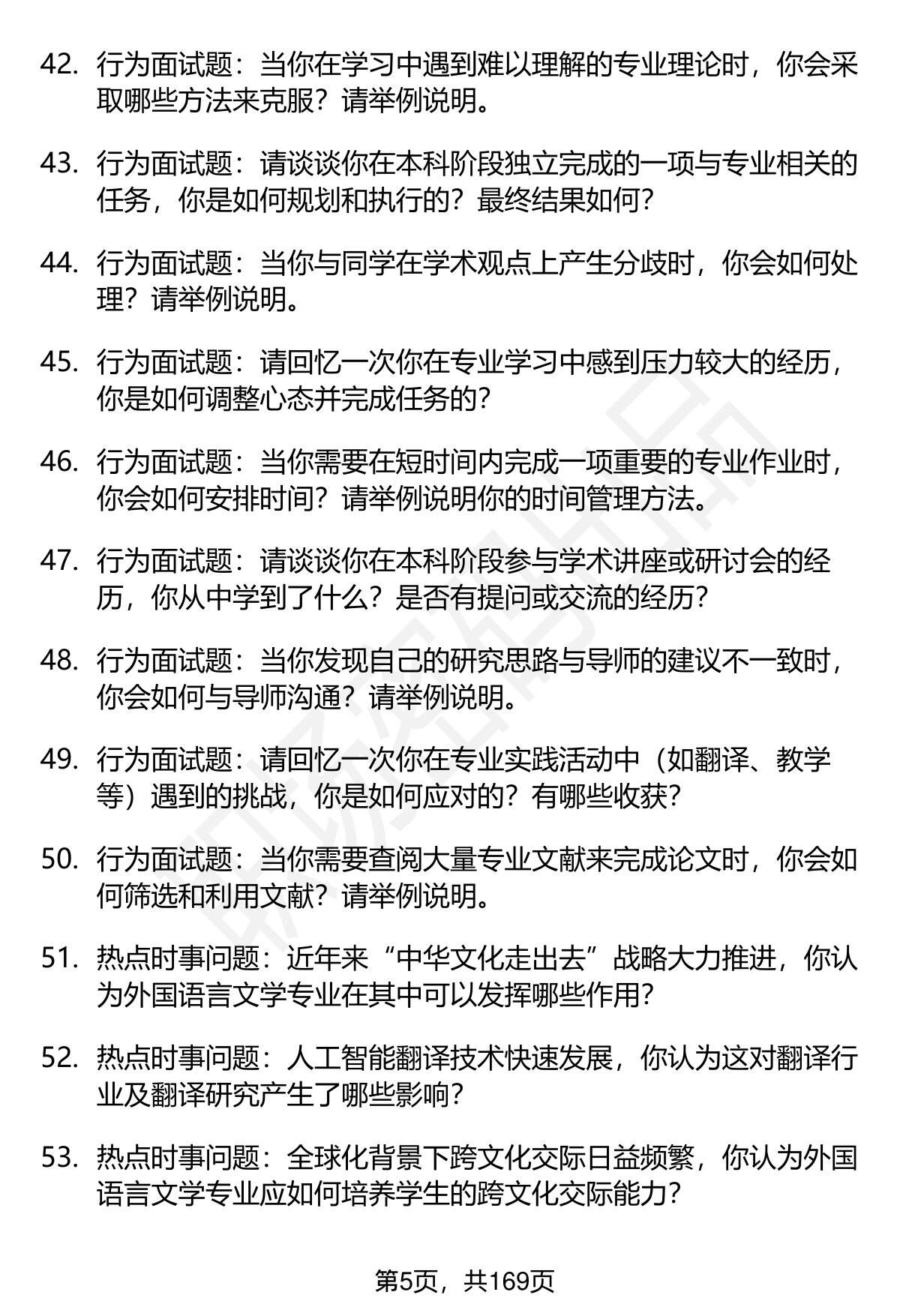 42. 行为面试题：当你在学习中遇到难以理解的专业理论时，你会采取哪些方法来克服？请举例说明。

43. 行为面试题：请谈谈你在本科阶段独立完成的一项与专业相关的任务，你是如何规划和执行的？最终结果如何？

44. 行为面试题：当你与同学在学术观点上产生分歧时，你会如何处理？请举例说明。

45. 行为面试题：请回忆一次你在专业学习中感到压力较大的经历，你是如何调整心态并完成任务的？

46. 行为面试题：当你需要在短时间内完成一项重要的专业作业时，你会如何安排时间？请举例说明你的时间管理方法。

47. 行为面试题：请谈谈你在本科阶段参与学术讲座或研讨会的经历，你从中学到了什么？是否有提问或交流的经历？

48. 行为面试题：当你发现自己的研究思路与导师的建议不一致时，你会如何与导师沟通？请举例说明。

49. 行为面试题：请回忆一次你在专业实践活动中（如翻译、教学等）遇到的挑战，你是如何应对的？有哪些收获？

50. 行为面试题：当你需要查阅大量专业文献来完成论文时，你会如何筛选和利用文献？请举例说明。

51. 热点时事问题：近年来“中华文化走出去”战略大力推进，你认为外国语言文学专业在其中可以发挥哪些作用？

52. 热点时事问题：人工智能翻译技术快速发展，你认为这对翻译行业及翻译研究产生了哪些影响？

53. 热点时事问题：全球化背景下跨文化交际日益频繁，你认为外国语言文学专业应如何培养学生的跨文化交际能力？

第5页，共169页